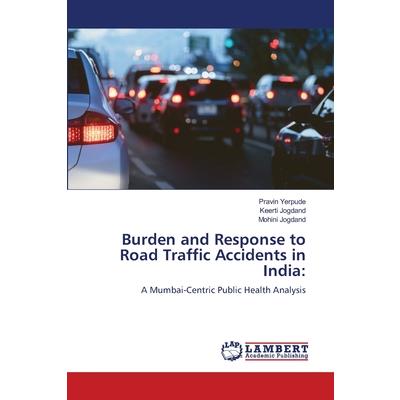 Pravin Yerpude
Keerti Jogdand
Mohini Jogdand

Burden and Response to Road Traffic Accidents in India:

A Mumbai-Centric Public Health Analysis

LAP LAMBERT Academic Publishing